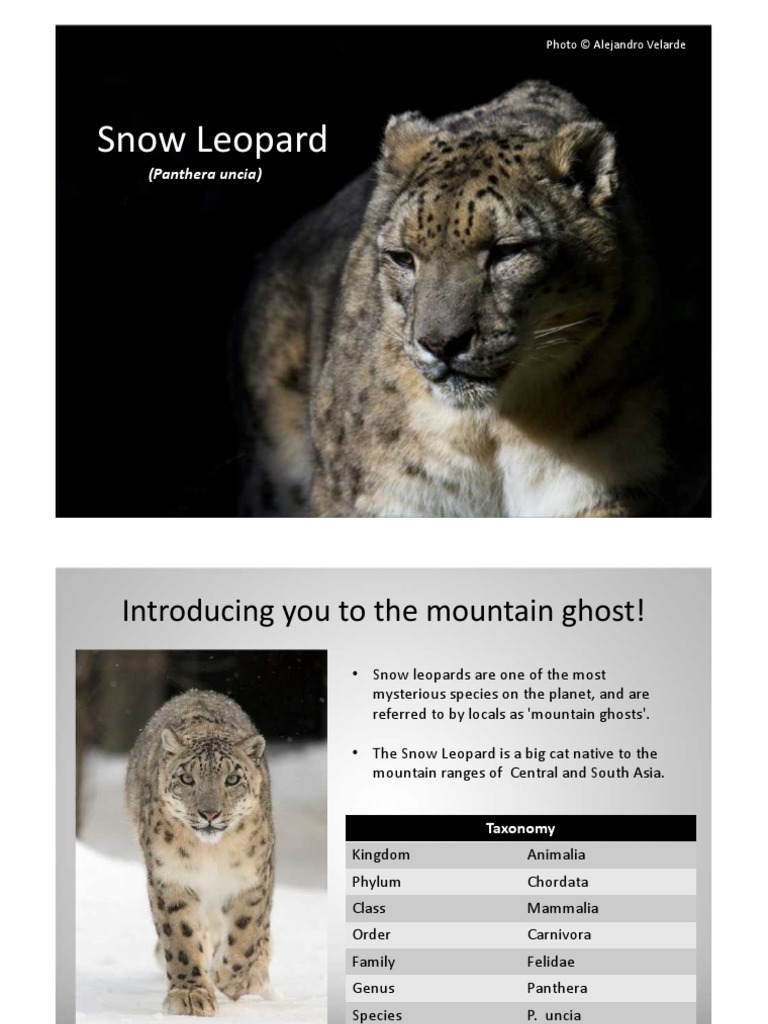 Photo © Alejandro Velarde

Snow Leopard

(Panthera uncia)

Introducing you to the mountain ghost!

• Snow leopards are one of the most mysterious species on the planet, and are referred to by locals as 'mountain ghosts'.

• The Snow Leopard is a big cat native to the mountain ranges of Central and South Asia.

| Taxonomy | |
|---|---|
| Kingdom | Animalia |
| Phylum | Chordata |
| Class | Mammalia |
| Order | Carnivora |
| Family | Felidae |
| Genus | Panthera |
| Species | P. uncia |